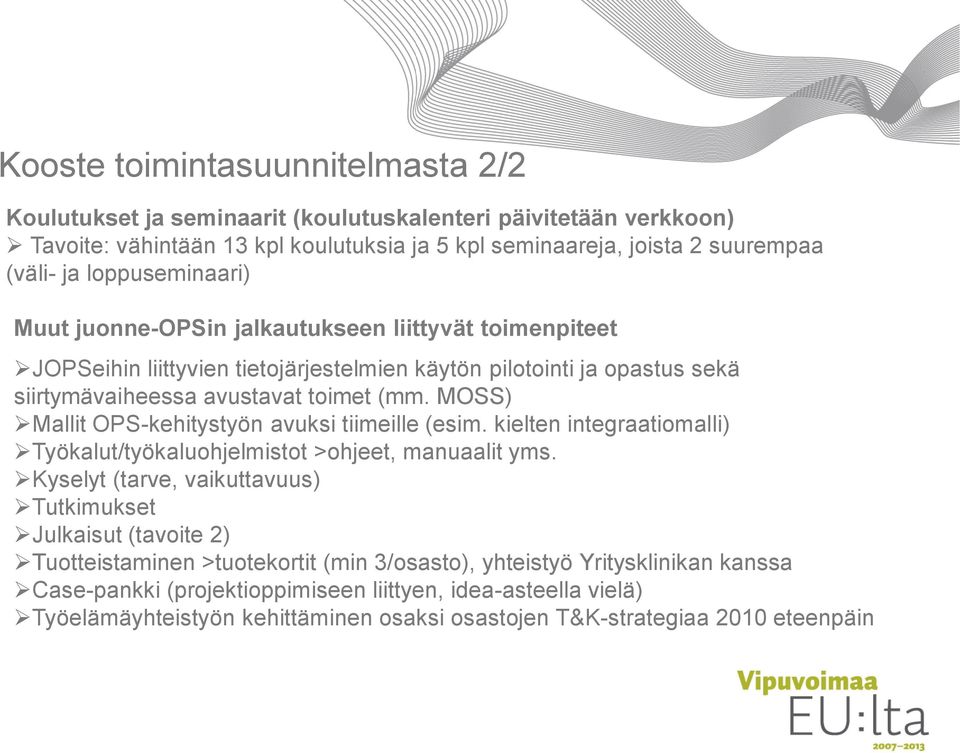 Kooste toimintasuunnitelmasta 2/2

Koulutukset ja seminaarit (koulutuskalenteri päivitetään verkkoon)
➢ Tavoite: vähintään 13 kpl koulutuksia ja 5 kpl seminaareja, joista 2 suurempaa (väli- ja loppuseminaari)

Muut juonne-OPSin jalkautukseen liittyvät toimenpiteet

➢JOPSeihin liittyvien tietojärjestelmien käytön pilotointi ja opastus sekä siirtymävaiheessa avustavat toimet (mm. MOSS)
➢Mallit OPS-kehitystyön avuksi tiimeille (esim. kielten integraatiomalli)
➢Työkalut/työkaluohjelmistot >ohjeet, manuaalit yms.
➢Kyselyt (tarve, vaikuttavuus)
➢Tutkimukset
➢Julkaisut (tavoite 2)
➢Tuotteistaminen >tuotekortit (min 3/osasto), yhteistyö Yritysklinikan kanssa
➢Case-pankki (projektioppimiseen liittyen, idea-asteella vielä)
➢Työelämäyhteistyön kehittäminen osaksi osastojen T&K-strategiaa 2010 eteenpäin

Vipuvoimaa
EU:lta
2007–2013